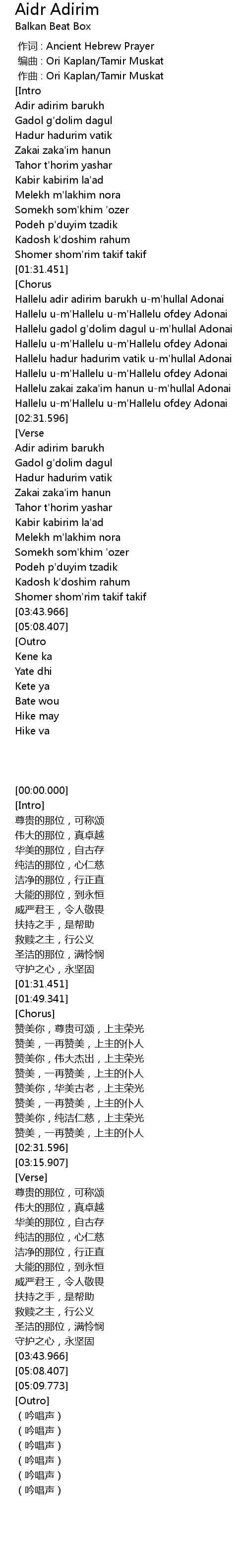 Aidr Adirim
Balkan Beat Box

作词 : Ancient Hebrew Prayer
编曲 : Ori Kaplan/Tamir Muskat
作曲 : Ori Kaplan/Tamir Muskat
[Intro
Adir adirim barukh
Gadol g'dolim dagul
Hadur hadurim vatik
Zakai zaka'im hanun
Tahor t'horim yashar
Kabir kabirim la'ad
Melekh m'lakhim nora
Somekh som'khim 'ozer
Podeh p'duyim tzadik
Kadosh k'doshim rahum
Shomer shom'rim takif takif
[01:31.451]
[Chorus
Hallelu adir adirim barukh u-m'hullal Adonai
Hallelu u-m'Hallelu u-m'Hallelu ofdey Adonai
Hallelu gadol g'dolim dagul u-m'hullal Adonai
Hallelu u-m'Hallelu u-m'Hallelu ofdey Adonai
Hallelu hadur hadurim vatik u-m'hullal Adonai
Hallelu u-m'Hallelu u-m'Hallelu ofdey Adonai
Hallelu zakai zaka'im hanun u-m'hullal Adonai
Hallelu u-m'Hallelu u-m'Hallelu ofdey Adonai
[02:31.596]
[Verse
Adir adirim barukh
Gadol g'dolim dagul
Hadur hadurim vatik
Zakai zaka'im hanun
Tahor t'horim yashar
Kabir kabirim la'ad
Melekh m'lakhim nora
Somekh som'khim 'ozer
Podeh p'duyim tzadik
Kadosh k'doshim rahum
Shomer shom'rim takif takif
[03:43.966]
[05:08.407]
[Outro
Kene ka
Yate dhi
Kete ya
Bate wou
Hike may
Hike va

[00:00.000]
[Intro]
尊贵的那位，可称颂
伟大的那位，真卓越
华美的那位，自古存
纯洁的那位，心仁慈
洁净的那位，行正直
大能的那位，到永恒
威严君王，令人敬畏
扶持之手，是帮助
救赎之主，行公义
圣洁的那位，满怜悯
守护之心，永坚固
[01:31.451]
[01:49.341]
[Chorus]
赞美你，尊贵可颂，上主荣光
赞美，一再赞美，上主的仆人
赞美你，伟大杰出，上主荣光
赞美，一再赞美，上主的仆人
赞美你，华美古老，上主荣光
赞美，一再赞美，上主的仆人
赞美你，纯洁仁慈，上主荣光
赞美，一再赞美，上主的仆人
[02:31.596]
[03:15.907]
[Verse]
尊贵的那位，可称颂
伟大的那位，真卓越
华美的那位，自古存
纯洁的那位，心仁慈
洁净的那位，行正直
大能的那位，到永恒
威严君王，令人敬畏
扶持之手，是帮助
救赎之主，行公义
圣洁的那位，满怜悯
守护之心，永坚固
[03:43.966]
[05:08.407]
[05:09.773]
[Outro]
（吟唱声）
（吟唱声）
（吟唱声）
（吟唱声）
（吟唱声）
（吟唱声）